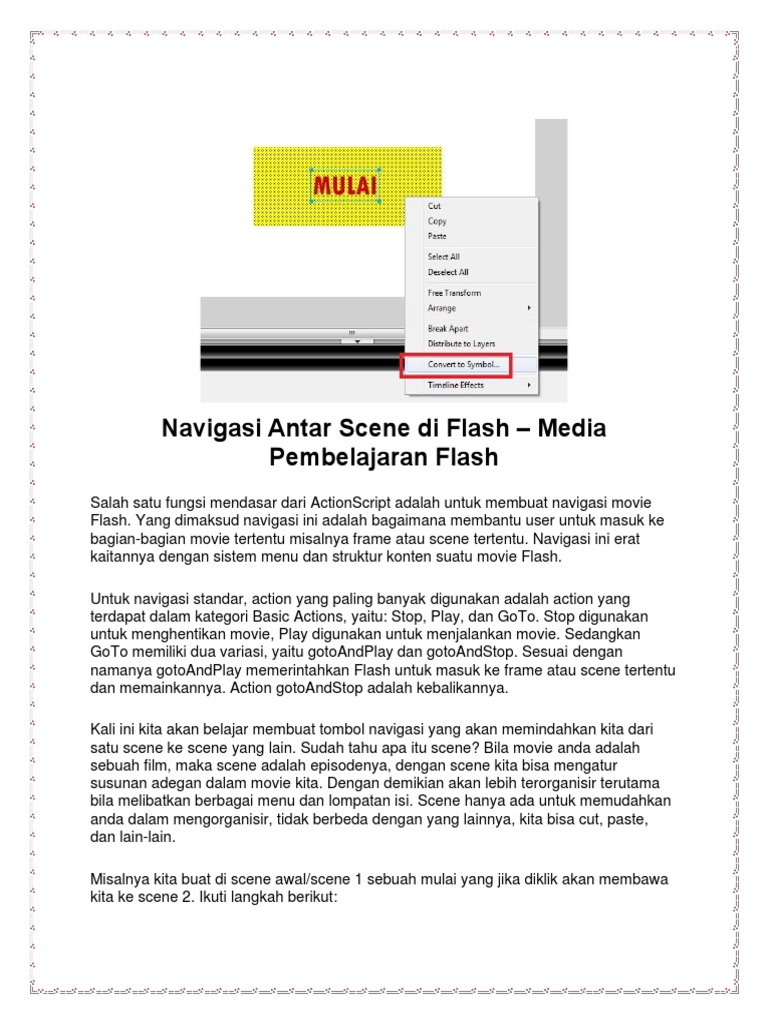 MULAI

Cut
Copy
Paste
Select All
Deselect All
Free Transform
Arrange
Break Apart
Distribute to Layers
Convert to Symbol...
Timeline Effects

Navigasi Antar Scene di Flash – Media Pembelajaran Flash

Salah satu fungsi mendasar dari ActionScript adalah untuk membuat navigasi movie Flash. Yang dimaksud navigasi ini adalah bagaimana membantu user untuk masuk ke bagian-bagian movie tertentu misalnya frame atau scene tertentu. Navigasi ini erat kaitannya dengan sistem menu dan struktur konten suatu movie Flash.

Untuk navigasi standar, action yang paling banyak digunakan adalah action yang terdapat dalam kategori Basic Actions, yaitu: Stop, Play, dan GoTo. Stop digunakan untuk menghentikan movie, Play digunakan untuk menjalankan movie. Sedangkan GoTo memiliki dua variasi, yaitu gotoAndPlay dan gotoAndStop. Sesuai dengan namanya gotoAndPlay memerintahkan Flash untuk masuk ke frame atau scene tertentu dan memainkannya. Action gotoAndStop adalah kebalikannya.

Kali ini kita akan belajar membuat tombol navigasi yang akan memindahkan kita dari satu scene ke scene yang lain. Sudah tahu apa itu scene? Bila movie anda adalah sebuah film, maka scene adalah episodenya, dengan scene kita bisa mengatur susunan adegan dalam movie kita. Dengan demikian akan lebih terorganisir terutama bila melibatkan berbagai menu dan lompatan isi. Scene hanya ada untuk memudahkan anda dalam mengorganisir, tidak berbeda dengan yang lainnya, kita bisa cut, paste, dan lain-lain.

Misalnya kita buat di scene awal/scene 1 sebuah mulai yang jika diklik akan membawa kita ke scene 2. Ikuti langkah berikut: